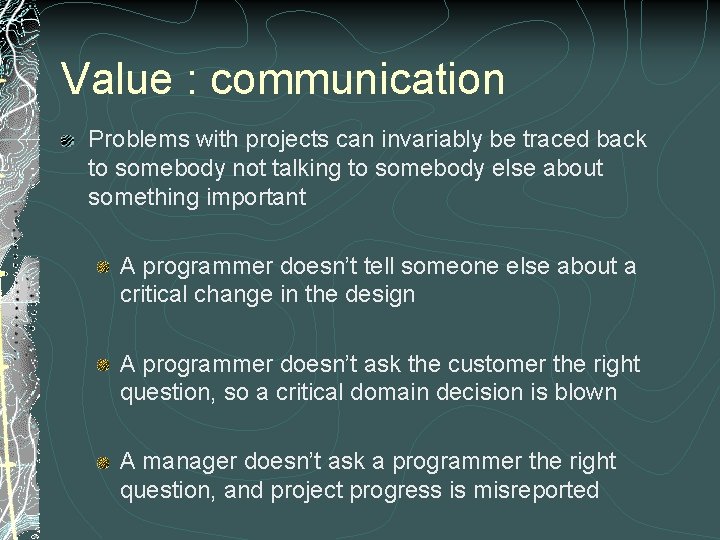 Value : communication

Problems with projects can invariably be traced back to somebody not talking to somebody else about something important

A programmer doesn’t tell someone else about a critical change in the design

A programmer doesn’t ask the customer the right question, so a critical domain decision is blown

A manager doesn’t ask a programmer the right question, and project progress is misreported